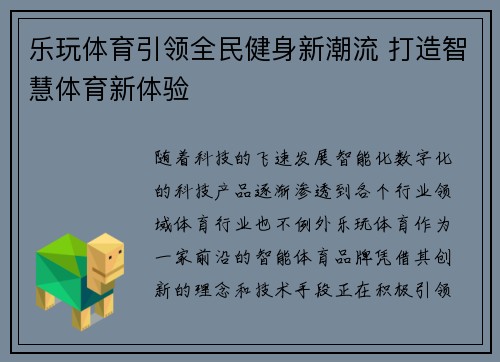 乐玩体育引领全民健身新潮流 打造智慧体育新体验

随着科技的飞速发展智能化数字化的科技产品逐渐渗透到各个行业领域体育行业也不例外乐玩体育作为一家前沿的智能体育品牌凭借其创新的理念和技术手段正在积极引领